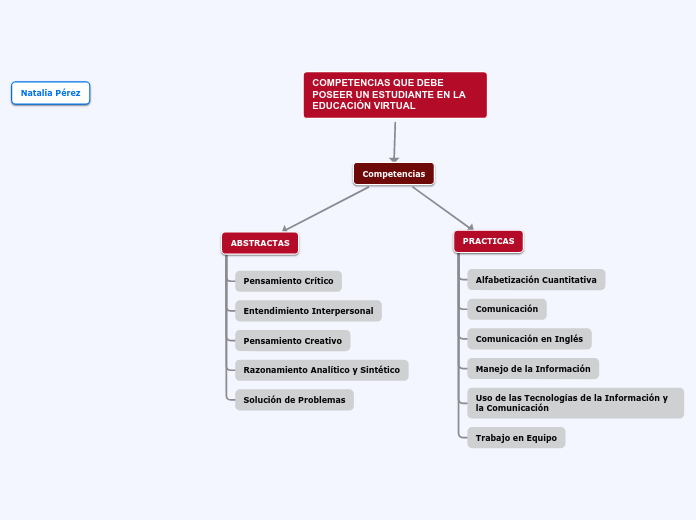 Natalia Pérez

COMPETENCIAS QUE DEBE POSEER UN ESTUDIANTE EN LA EDUCACIÓN VIRTUAL

Competencias

ABSTRACTAS

Pensamiento Crítico

Entendimiento Interpersonal

Pensamiento Creativo

Razonamiento Analítico y Sintético

Solución de Problemas

PRACTICAS

Alfabetización Cuantitativa

Comunicación

Comunicación en Inglés

Manejo de la Información

Uso de las Tecnologías de la Información y la Comunicación

Trabajo en Equipo